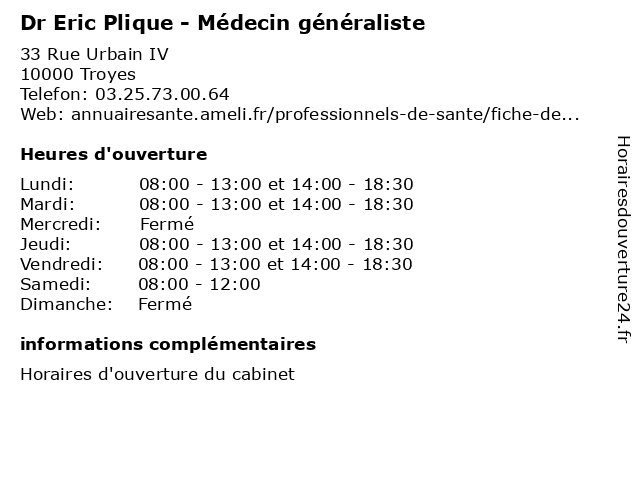 Dr Eric Plique - Médecin généraliste

33 Rue Urbain IV
10000 Troyes
Telefon: 03.25.73.00.64
Web: annuairesante.ameli.fr/professionnels-de-sante/fiche-de...

Heures d'ouverture

| | |
|---|---|
| Lundi: | 08:00 - 13:00 et 14:00 - 18:30 |
| Mardi: | 08:00 - 13:00 et 14:00 - 18:30 |
| Mercredi: | Fermé |
| Jeudi: | 08:00 - 13:00 et 14:00 - 18:30 |
| Vendredi: | 08:00 - 13:00 et 14:00 - 18:30 |
| Samedi: | 08:00 - 12:00 |
| Dimanche: | Fermé |

informations complémentaires

Horaires d'ouverture du cabinet

Horairesdouverture24.fr